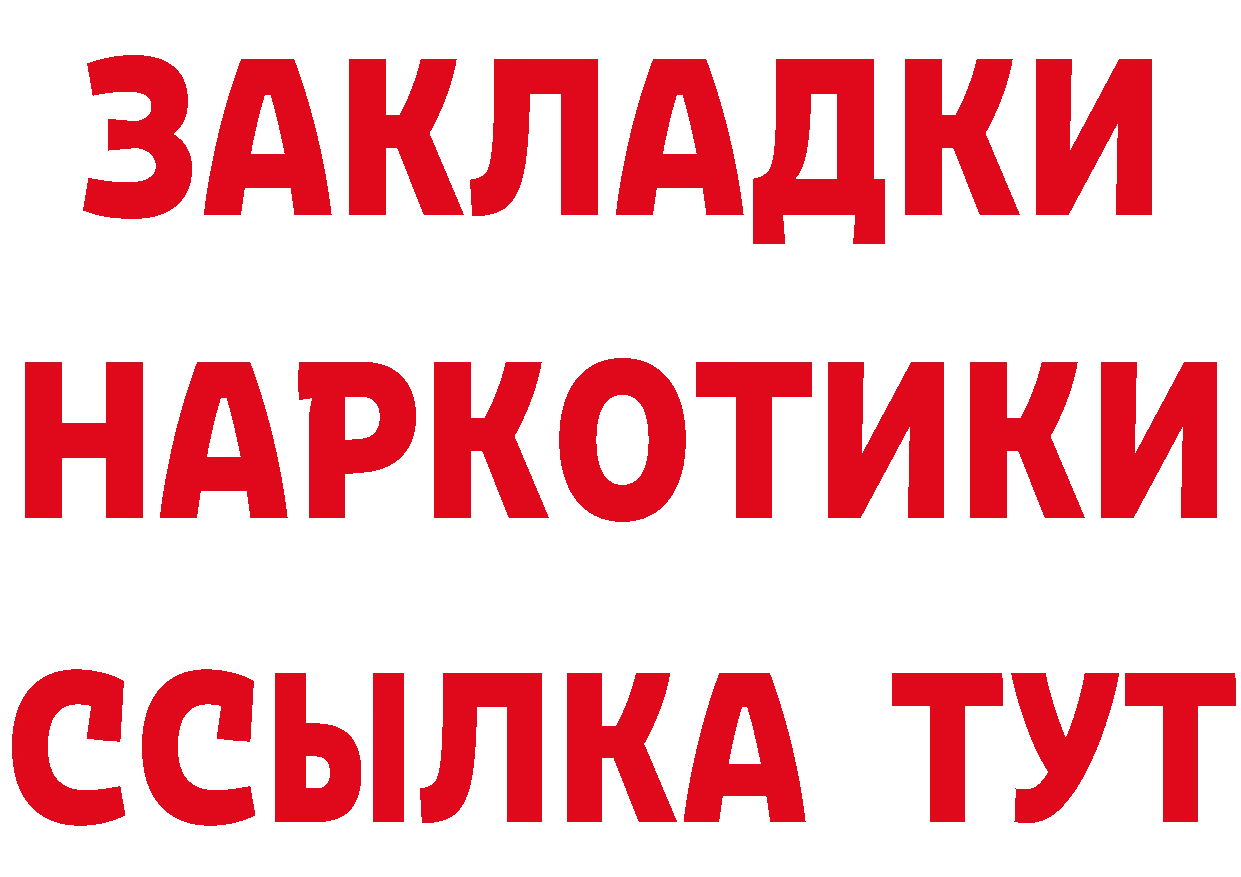 ЗАКЛАДКИ НАРКОТИКИ ССЫЛКА ТУТ